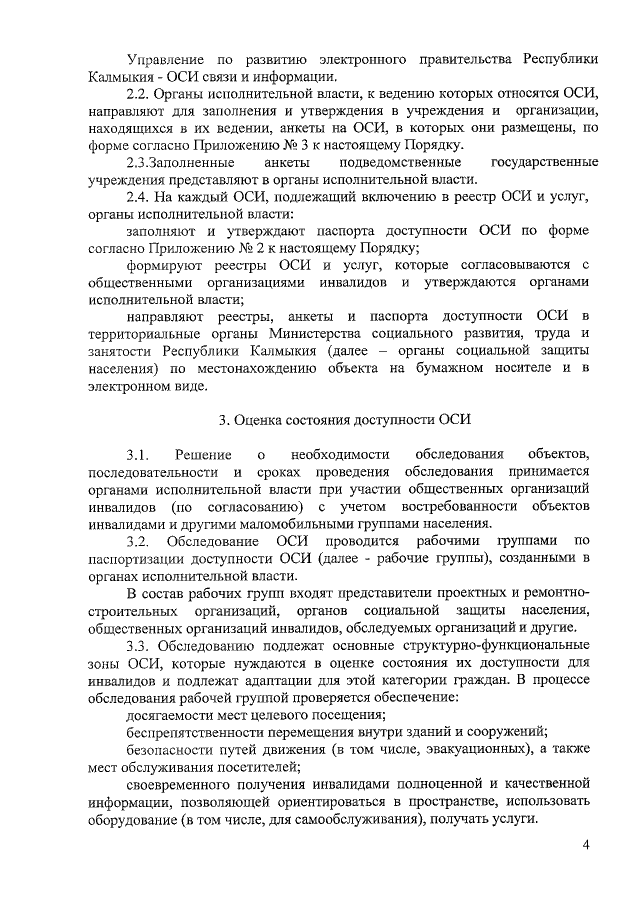 Управление по развитию электронного правительства Республики Калмыкия - ОСИ связи и информации.

2.2. Органы исполнительной власти, к ведению которых относятся ОСИ, направляют для заполнения и утверждения в учреждения и организации, находящихся в их ведении, анкеты на ОСИ, в которых они размещены, по форме согласно Приложению № 3 к настоящему Порядку.

2.3.Заполненные анкеты подведомственные государственные учреждения представляют в органы исполнительной власти.

2.4. На каждый ОСИ, подлежащий включению в реестр ОСИ и услуг, органы исполнительной власти:

заполняют и утверждают паспорта доступности ОСИ по форме согласно Приложению № 2 к настоящему Порядку;

формируют реестры ОСИ и услуг, которые согласовываются с общественными организациями инвалидов и утверждаются органами исполнительной власти;

направляют реестры, анкеты и паспорта доступности ОСИ в территориальные органы Министерства социального развития, труда и занятости Республики Калмыкия (далее – органы социальной защиты населения) по местонахождению объекта на бумажном носителе и в электронном виде.

3. Оценка состояния доступности ОСИ

3.1. Решение о необходимости обследования объектов, последовательности и сроках проведения обследования принимается органами исполнительной власти при участии общественных организаций инвалидов (по согласованию) с учетом востребованности объектов инвалидами и другими маломобильными группами населения.

3.2. Обследование ОСИ проводится рабочими группами по паспортизации доступности ОСИ (далее - рабочие группы), созданными в органах исполнительной власти.

В состав рабочих групп входят представители проектных и ремонтно-строительных организаций, органов социальной защиты населения, общественных организаций инвалидов, обследуемых организаций и другие.

3.3. Обследованию подлежат основные структурно-функциональные зоны ОСИ, которые нуждаются в оценке состояния их доступности для инвалидов и подлежат адаптации для этой категории граждан. В процессе обследования рабочей группой проверяется обеспечение:

досягаемости мест целевого посещения;

беспрепятственности перемещения внутри зданий и сооружений;

безопасности путей движения (в том числе, эвакуационных), а также мест обслуживания посетителей;

своевременного получения инвалидами полноценной и качественной информации, позволяющей ориентироваться в пространстве, использовать оборудование (в том числе, для самообслуживания), получать услуги.

4